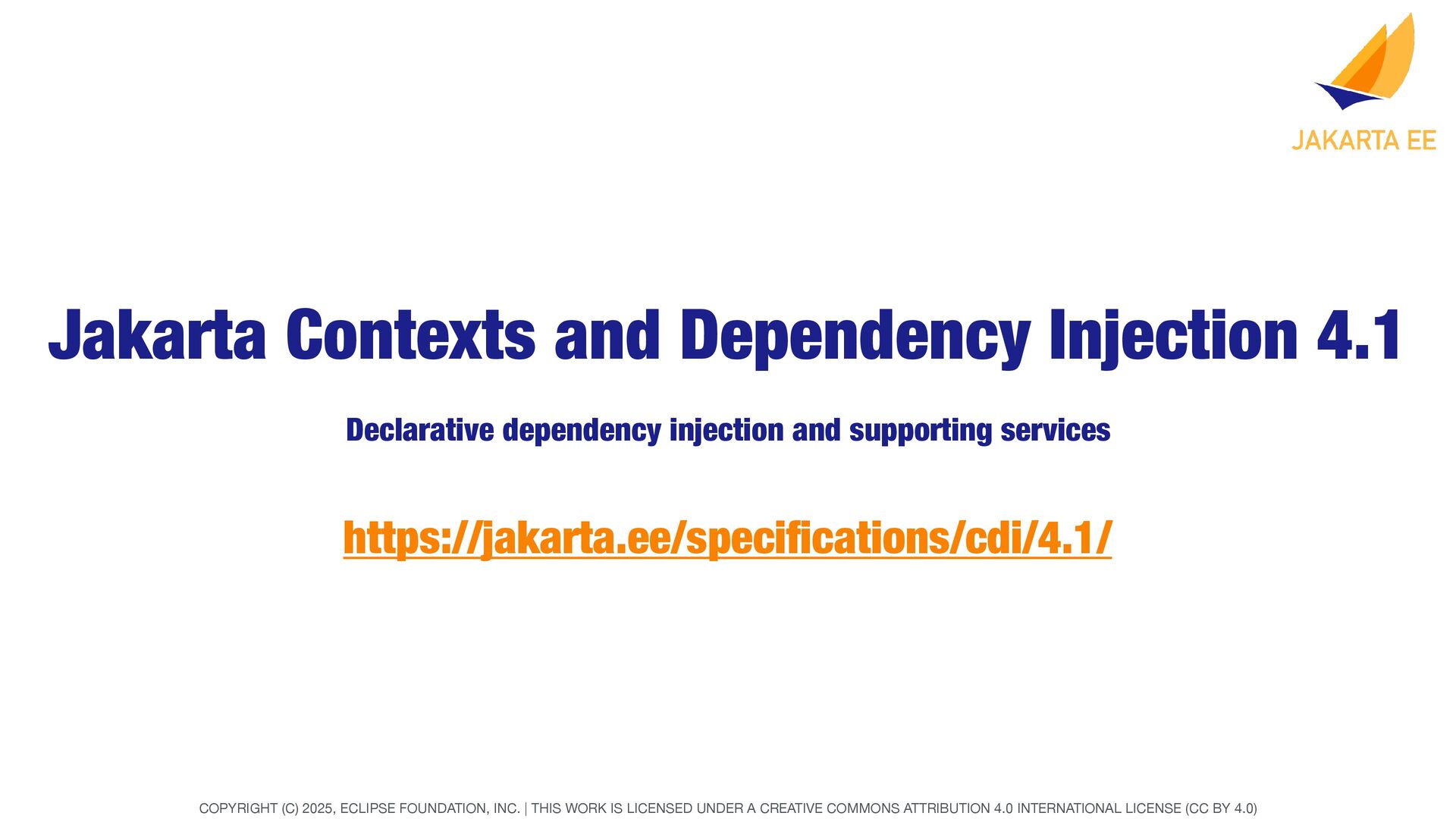 JAKARTA EE

Jakarta Contexts and Dependency Injection 4.1

Declarative dependency injection and supporting services

https://jakarta.ee/specifications/cdi/4.1/

COPYRIGHT (C) 2025, ECLIPSE FOUNDATION, INC. | THIS WORK IS LICENSED UNDER A CREATIVE COMMONS ATTRIBUTION 4.0 INTERNATIONAL LICENSE (CC BY 4.0)